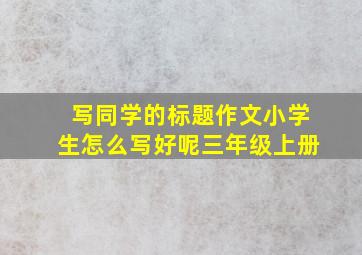 写同学的标题作文小学生怎么写好呢三年级上册